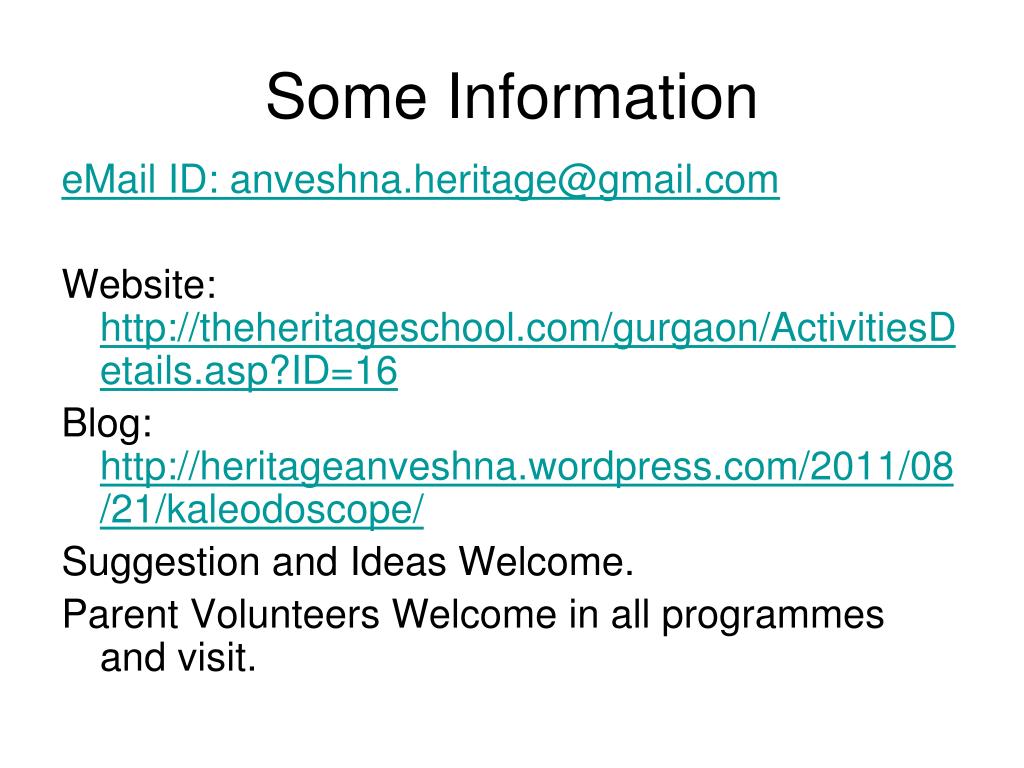 Some Information

eMail ID: anveshna.heritage@gmail.com

Website: http://theheritageschool.com/gurgaon/ActivitiesDetails.asp?ID=16

Blog: http://heritageanveshna.wordpress.com/2011/08/21/kaleodoscope/

Suggestion and Ideas Welcome.

Parent Volunteers Welcome in all programmes and visit.